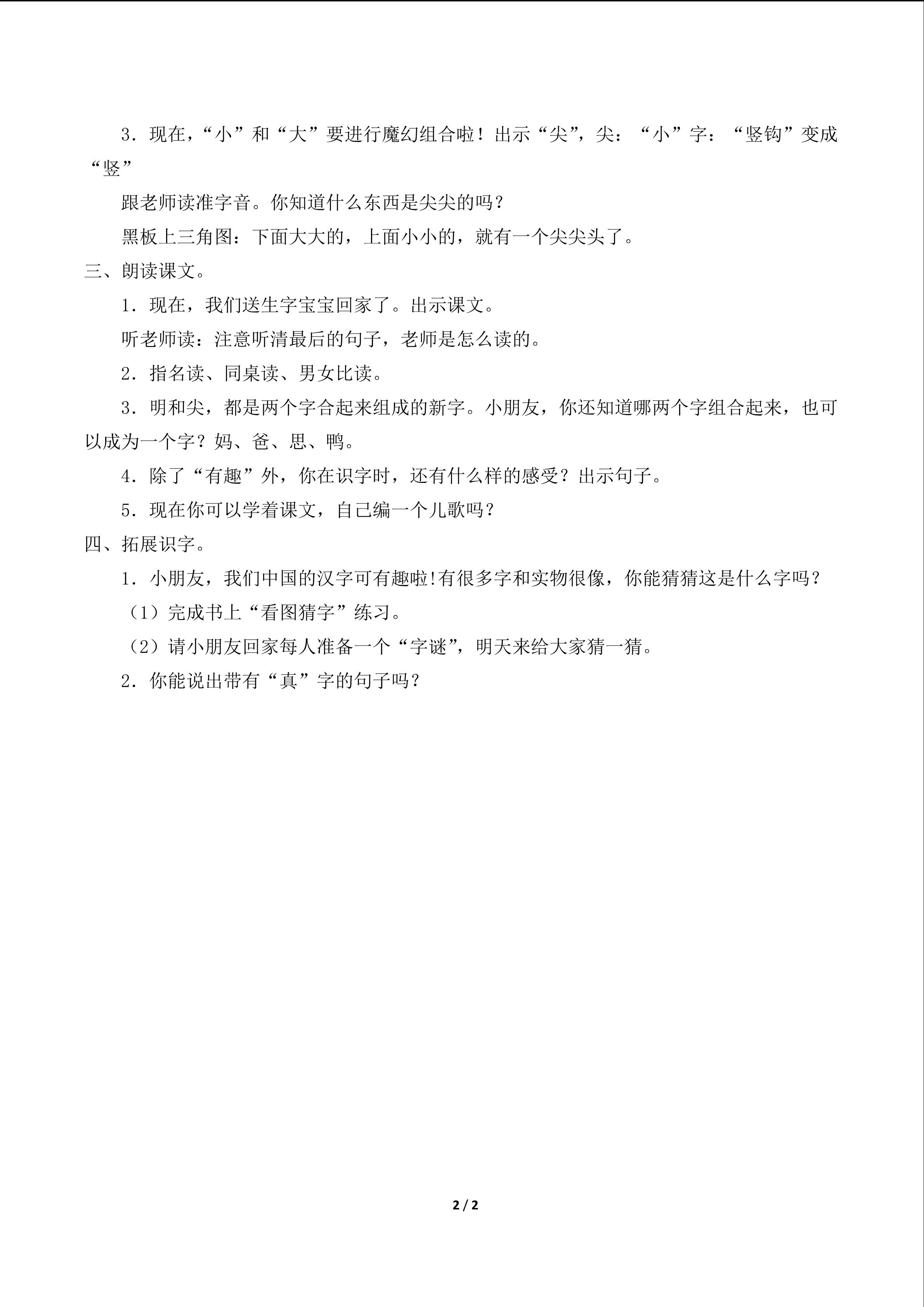 3．现在，“小”和“大”要进行魔幻组合啦！出示“尖”，尖：“小”字：“竖钩”变成“竖”

跟老师读准字音。你知道什么东西是尖尖的吗？

黑板上三角图：下面大大的，上面小小的，就有一个尖尖头了。

三、朗读课文。

1．现在，我们送生字宝宝回家了。出示课文。

听老师读：注意听清最后的句子，老师是怎么读的。

2．指名读、同桌读、男女比读。

3．明和尖，都是两个字合起来组成的新字。小朋友，你还知道哪两个字组合起来，也可以成为一个字？妈、爸、思、鸭。

4．除了“有趣”外，你在识字时，还有什么样的感受？出示句子。

5．现在你可以学着课文，自己编一个儿歌吗？

四、拓展识字。

1．小朋友，我们中国的汉字可有趣啦!有很多字和实物很像，你能猜猜这是什么字吗？

（1）完成书上“看图猜字”练习。

（2）请小朋友回家每人准备一个“字谜”，明天来给大家猜一猜。

2．你能说出带有“真”字的句子吗？

2 / 2